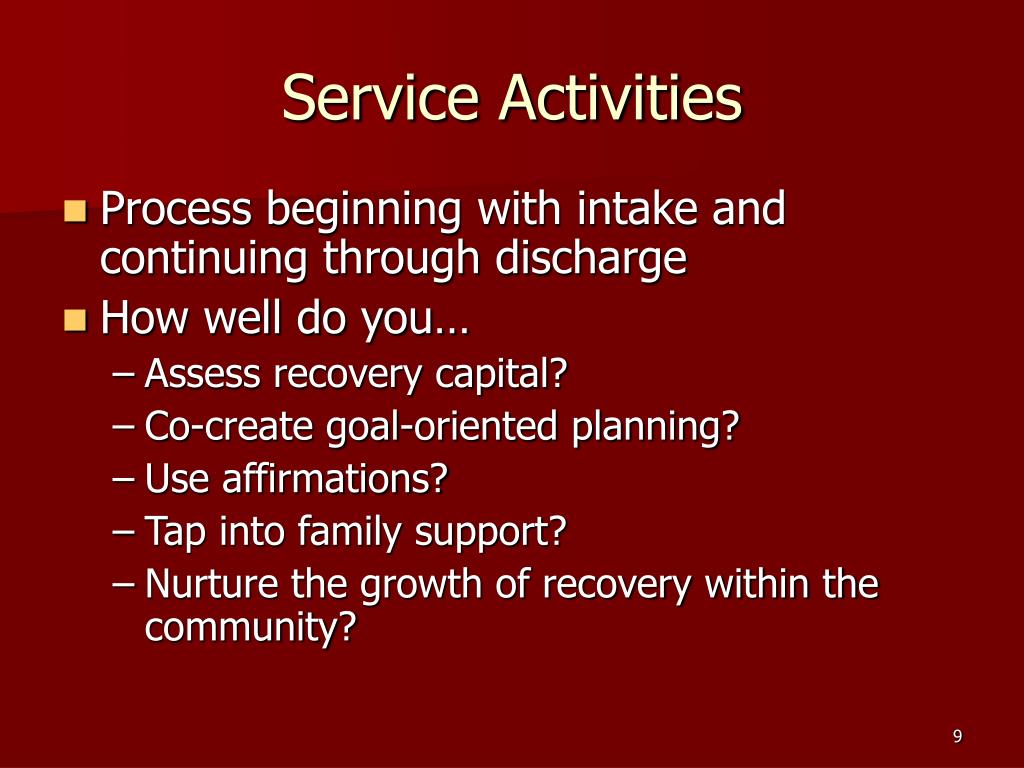 Service Activities

Process beginning with intake and continuing through discharge

How well do you…

– Assess recovery capital?

– Co-create goal-oriented planning?

– Use affirmations?

– Tap into family support?

– Nurture the growth of recovery within the community?

9